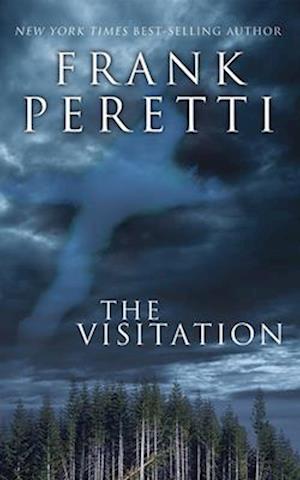 NEW YORK TIMES BEST-SELLING AUTHOR

FRANK PERETTI

THE VISITATION